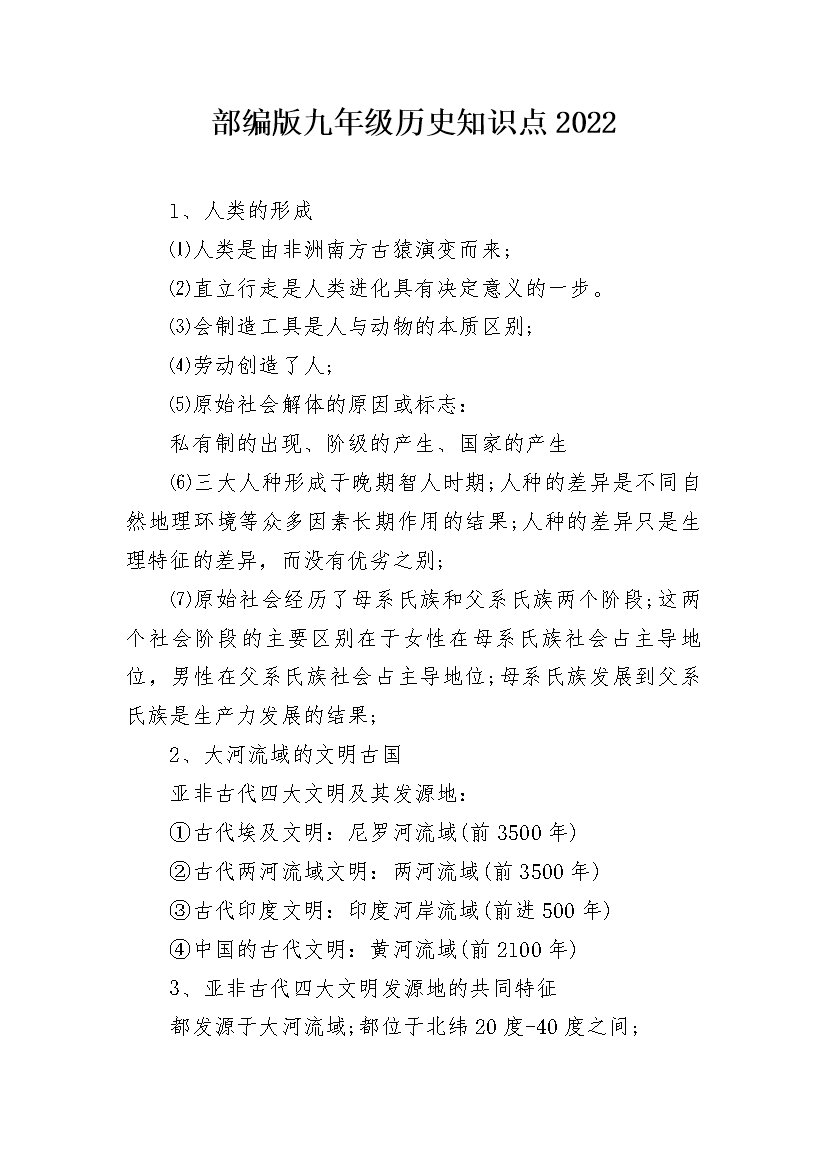 部编版九年级历史知识点2022

1、人类的形成

⑴人类是由非洲南方古猿演变而来；

⑵直立行走是人类进化具有决定意义的一步。

⑶会制造工具是人与动物的本质区别；

⑷劳动创造了人；

⑸原始社会解体的原因或标志：

私有制的出现、阶级的产生、国家的产生

⑹三大人种形成于晚期智人时期；人种的差异是不同自然地理环境等众多因素长期作用的结果；人种的差异只是生理特征的差异，而没有优劣之别；

⑺原始社会经历了母系氏族和父系氏族两个阶段；这两个社会阶段的主要区别在于女性在母系氏族社会占主导地位，男性在父系氏族社会占主导地位；母系氏族发展到父系氏族是生产力发展的结果；

2、大河流域的文明古国

亚非古代四大文明及其发源地：

①古代埃及文明：尼罗河流域(前3500年)

②古代两河流域文明：两河流域(前3500年)

③古代印度文明：印度河岸流域(前进500年)

④中国的古代文明：黄河流域(前2100年)

3、亚非古代四大文明发源地的共同特征

都发源于大河流域；都位于北纬20度-40度之间；